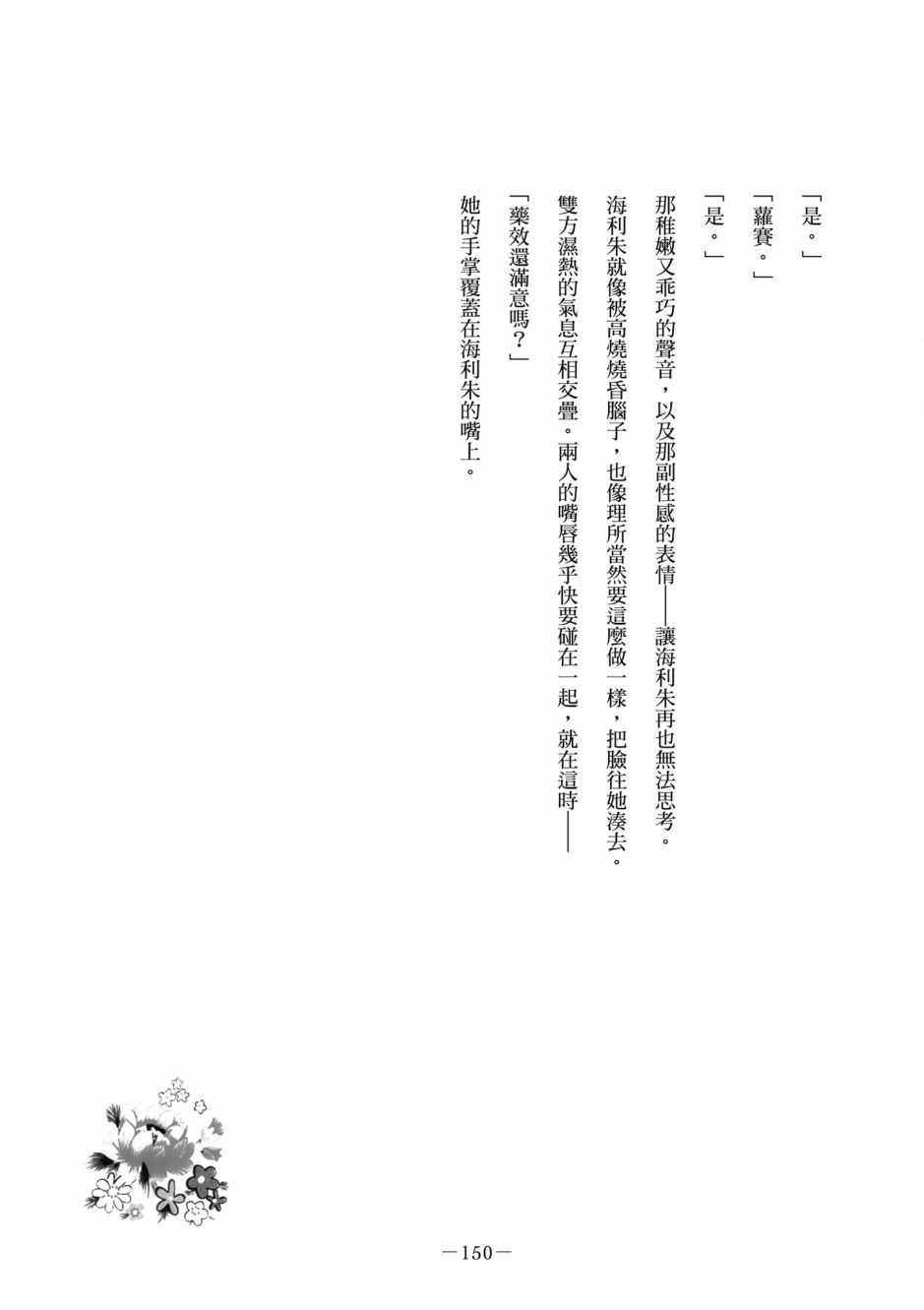 「是。」

「蘿賽。」

「是。」

那稚嫩又乖巧的聲音，以及那副性感的表情——讓海利朱再也無法思考。

海利朱就像被高燒燒昏腦子，也像理所當然要這麼做一樣，把臉往她湊去。

雙方濕熱的氣息互相交疊。兩人的嘴唇幾乎快要碰在一起，就在這時——

「藥效還滿意嗎？」

她的手掌覆蓋在海利朱的嘴上。

—150—